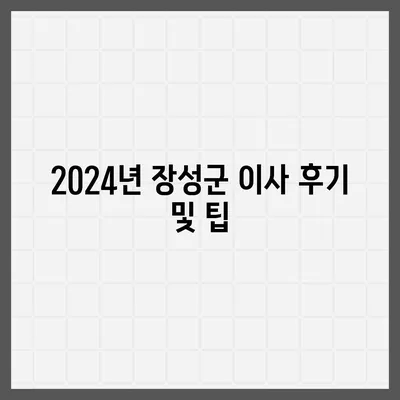 2024년 장성군 이사 후기 및 팁